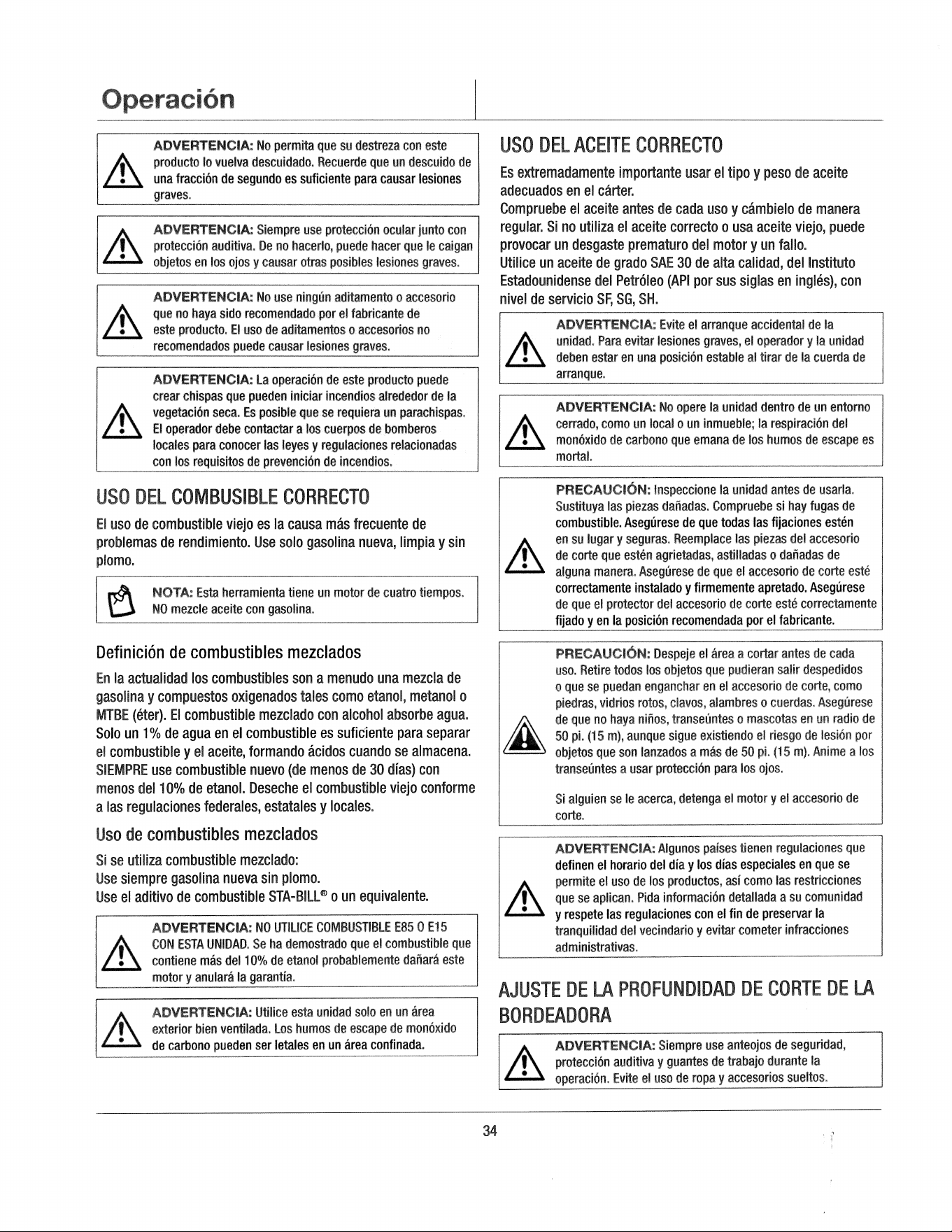 Operación

ADVERTENCIA: No permita que su destreza con este producto lo vuelva descuidado. Recuerde que un descuido de una fracción de segundo es suficiente para causar lesiones graves.

ADVERTENCIA: Siempre use protección ocular junto con protección auditiva. De no hacerlo, puede hacer que le caigan objetos en los ojos y causar otras posibles lesiones graves.

ADVERTENCIA: No use ningún aditamento o accesorio que no haya sido recomendado por el fabricante de este producto. El uso de aditamentos o accesorios no recomendados puede causar lesiones graves.

ADVERTENCIA: La operación de este producto puede crear chispas que pueden iniciar incendios alrededor de la vegetación seca. Es posible que se requiera un parachispas. El operador debe contactar a los cuerpos de bomberos locales para conocer las leyes y regulaciones relacionadas con los requisitos de prevención de incendios.

USO DEL COMBUSIBLE CORRECTO

El uso de combustible viejo es la causa más frecuente de problemas de rendimiento. Use solo gasolina nueva, limpia y sin plomo.

NOTA: Esta herramienta tiene un motor de cuatro tiempos. NO mezcle aceite con gasolina.

Definición de combustibles mezclados

En la actualidad los combustibles son a menudo una mezcla de gasolina y compuestos oxigenados tales como etanol, metanol o MTBE (éter). El combustible mezclado con alcohol absorbe agua. Solo un 1% de agua en el combustible es suficiente para separar el combustible y el aceite, formando ácidos cuando se almacena. SIEMPRE use combustible nuevo (de menos de 30 días) con menos del 10% de etanol. Deseche el combustible viejo conforme a las regulaciones federales, estatales y locales.

Uso de combustibles mezclados

Si se utiliza combustible mezclado:
Use siempre gasolina nueva sin plomo.
Use el aditivo de combustible STA-BILL® o un equivalente.

ADVERTENCIA: NO UTILICE COMBUSTIBLE E85 O E15 CON ESTA UNIDAD. Se ha demostrado que el combustible que contiene más del 10% de etanol probablemente dañará este motor y anulará la garantía.

ADVERTENCIA: Utilice esta unidad solo en un área exterior bien ventilada. Los humos de escape de monóxido de carbono pueden ser letales en un área confinada.

USO DEL ACEITE CORRECTO

Es extremadamente importante usar el tipo y peso de aceite adecuados en el cárter.
Compruebe el aceite antes de cada uso y cámbielo de manera regular. Si no utiliza el aceite correcto o usa aceite viejo, puede provocar un desgaste prematuro del motor y un fallo.
Utilice un aceite de grado SAE 30 de alta calidad, del Instituto Estadounidense del Petróleo (API por sus siglas en inglés), con nivel de servicio SF, SG, SH.

ADVERTENCIA: Evite el arranque accidental de la unidad. Para evitar lesiones graves, el operador y la unidad deben estar en una posición estable al tirar de la cuerda de arranque.

ADVERTENCIA: No opere la unidad dentro de un entorno cerrado, como un local o un inmueble; la respiración del monóxido de carbono que emana de los humos de escape es mortal.

PRECAUCIÓN: Inspeccione la unidad antes de usarla. Sustituya las piezas dañadas. Compruebe si hay fugas de combustible. Asegúrese de que todas las fijaciones estén en su lugar y seguras. Reemplace las piezas del accesorio de corte que estén agrietadas, astilladas o dañadas de alguna manera. Asegúrese de que el accesorio de corte esté correctamente instalado y firmemente apretado. Asegúrese de que el protector del accesorio de corte esté correctamente fijado y en la posición recomendada por el fabricante.

PRECAUCIÓN: Despeje el área a cortar antes de cada uso. Retire todos los objetos que pudieran salir despedidos o que se puedan enganchar en el accesorio de corte, como piedras, vidrios rotos, clavos, alambres o cuerdas. Asegúrese de que no haya niños, transeúntes o mascotas en un radio de 50 pi. (15 m), aunque sigue existiendo el riesgo de lesión por objetos que son lanzados a más de 50 pi. (15 m). Anime a los transeúntes a usar protección para los ojos.

Si alguien se le acerca, detenga el motor y el accesorio de corte.

ADVERTENCIA: Algunos países tienen regulaciones que definen el horario del día y los días especiales en que se permite el uso de los productos, así como las restricciones que se aplican. Pida información detallada a su comunidad y respete las regulaciones con el fin de preservar la tranquilidad del vecindario y evitar cometer infracciones administrativas.

AJUSTE DE LA PROFUNDIDAD DE CORTE DE LA BORDEADORA

ADVERTENCIA: Siempre use anteojos de seguridad, protección auditiva y guantes de trabajo durante la operación. Evite el uso de ropa y accesorios sueltos.

34